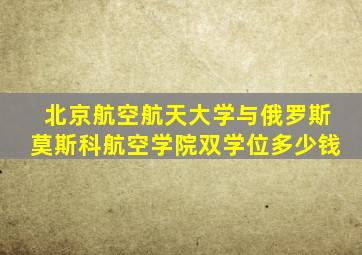 北京航空航天大学与俄罗斯莫斯科航空学院双学位多少钱